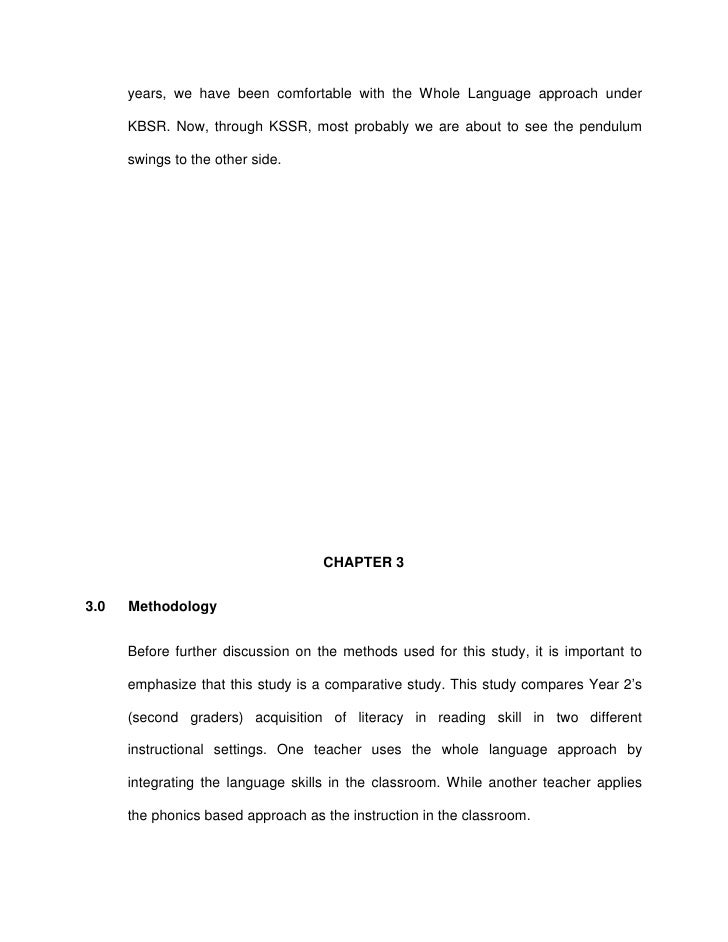 years, we have been comfortable with the Whole Language approach under KBSR. Now, through KSSR, most probably we are about to see the pendulum swings to the other side.

CHAPTER 3

3.0 Methodology

Before further discussion on the methods used for this study, it is important to emphasize that this study is a comparative study. This study compares Year 2's (second graders) acquisition of literacy in reading skill in two different instructional settings. One teacher uses the whole language approach by integrating the language skills in the classroom. While another teacher applies the phonics based approach as the instruction in the classroom.